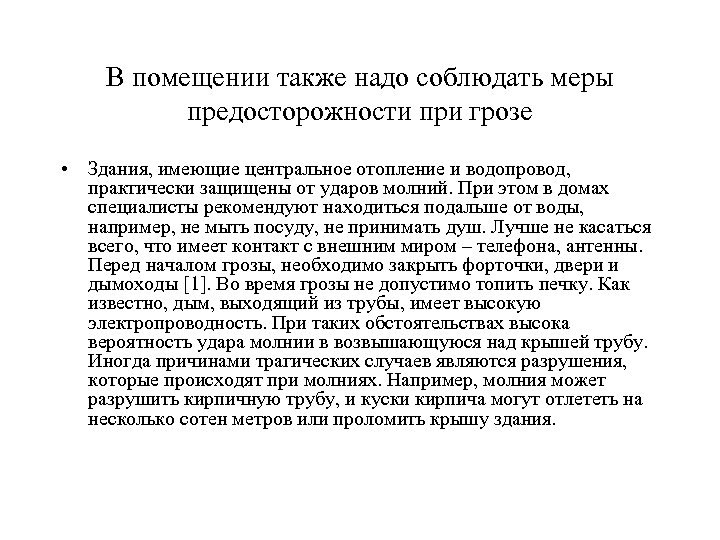 В помещении также надо соблюдать меры предосторожности при грозе

• Здания, имеющие центральное отопление и водопровод, практически защищены от ударов молний. При этом в домах специалисты рекомендуют находиться подальше от воды, например, не мыть посуду, не принимать душ. Лучше не касаться всего, что имеет контакт с внешним миром – телефона, антенны. Перед началом грозы, необходимо закрыть форточки, двери и дымоходы [1]. Во время грозы не допустимо топить печку. Как известно, дым, выходящий из трубы, имеет высокую электропроводность. При таких обстоятельствах высока вероятность удара молнии в возвышающуюся над крышей трубу. Иногда причинами трагических случаев являются разрушения, которые происходят при молниях. Например, молния может разрушить кирпичную трубу, и куски кирпича могут отлететь на несколько сотен метров или проломить крышу здания.